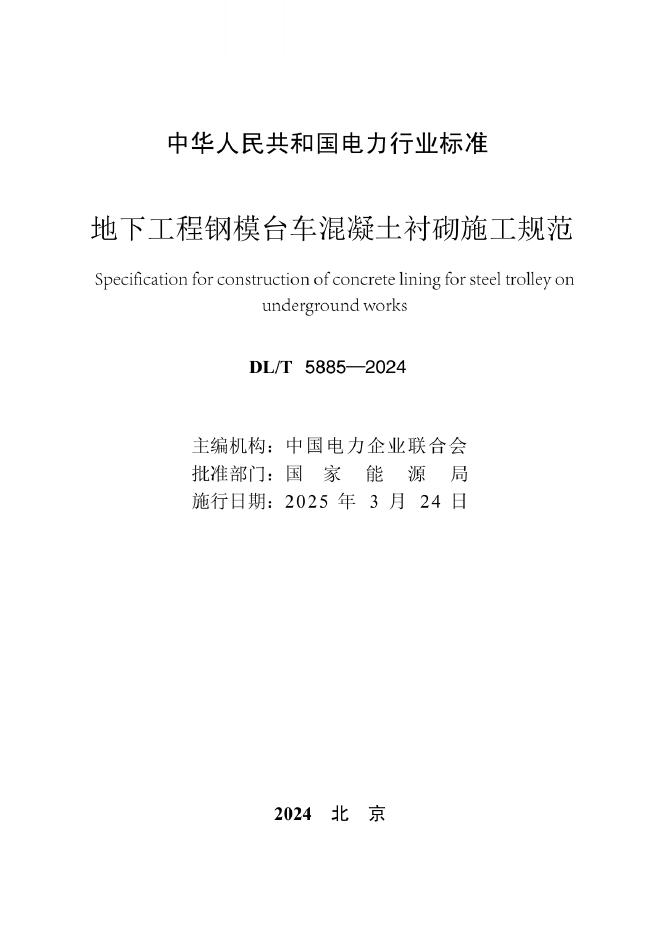 中华人民共和国电力行业标准

地下工程钢模台车混凝土衬砌施工规范

Specification for construction of concrete lining for steel trolley on underground works

DL/T 5885—2024

主编机构：中国电力企业联合会
批准部门：国 家 能 源 局
施行日期：2025 年 3 月 24 日

2024 北 京